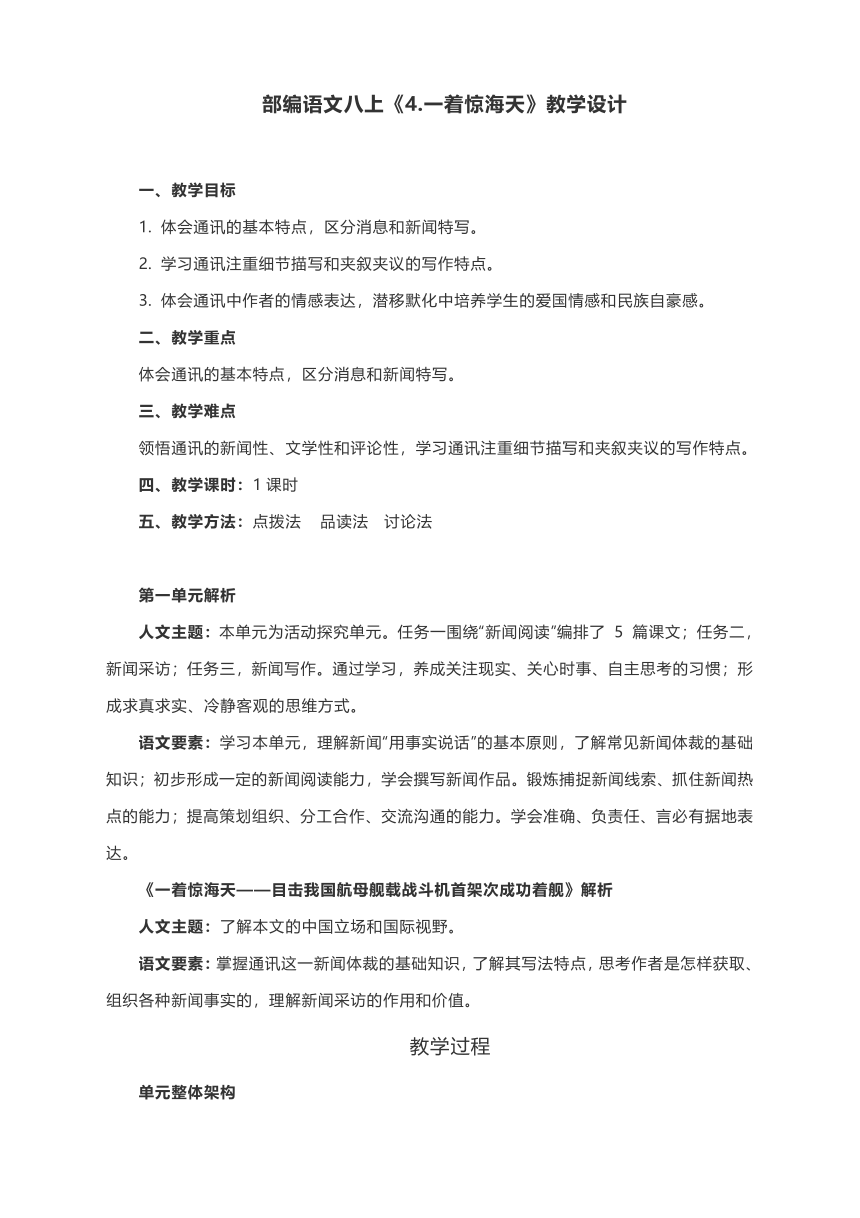 部编语文八上《4.一着惊海天》教学设计

一、教学目标

1. 体会通讯的基本特点，区分消息和新闻特写。

2. 学习通讯注重细节描写和夹叙夹议的写作特点。

3. 体会通讯中作者的情感表达，潜移默化中培养学生的爱国情感和民族自豪感。

二、教学重点

体会通讯的基本特点，区分消息和新闻特写。

三、教学难点

领悟通讯的新闻性、文学性和评论性，学习通讯注重细节描写和夹叙夹议的写作特点。

四、教学课时：1 课时

五、教学方法：点拨法　品读法　讨论法

第一单元解析

人文主题：本单元为活动探究单元。任务一围绕“新闻阅读”编排了 5 篇课文；任务二，新闻采访；任务三，新闻写作。通过学习，养成关注现实、关心时事、自主思考的习惯；形成求真求实、冷静客观的思维方式。

语文要素：学习本单元，理解新闻“用事实说话”的基本原则，了解常见新闻体裁的基础知识；初步形成一定的新闻阅读能力，学会撰写新闻作品。锻炼捕捉新闻线索、抓住新闻热点的能力；提高策划组织、分工合作、交流沟通的能力。学会准确、负责任、言必有据地表达。

《一着惊海天——目击我国航母舰载战斗机首架次成功着舰》解析

人文主题：了解本文的中国立场和国际视野。

语文要素：掌握通讯这一新闻体裁的基础知识，了解其写法特点，思考作者是怎样获取、组织各种新闻事实的，理解新闻采访的作用和价值。

教学过程

单元整体架构